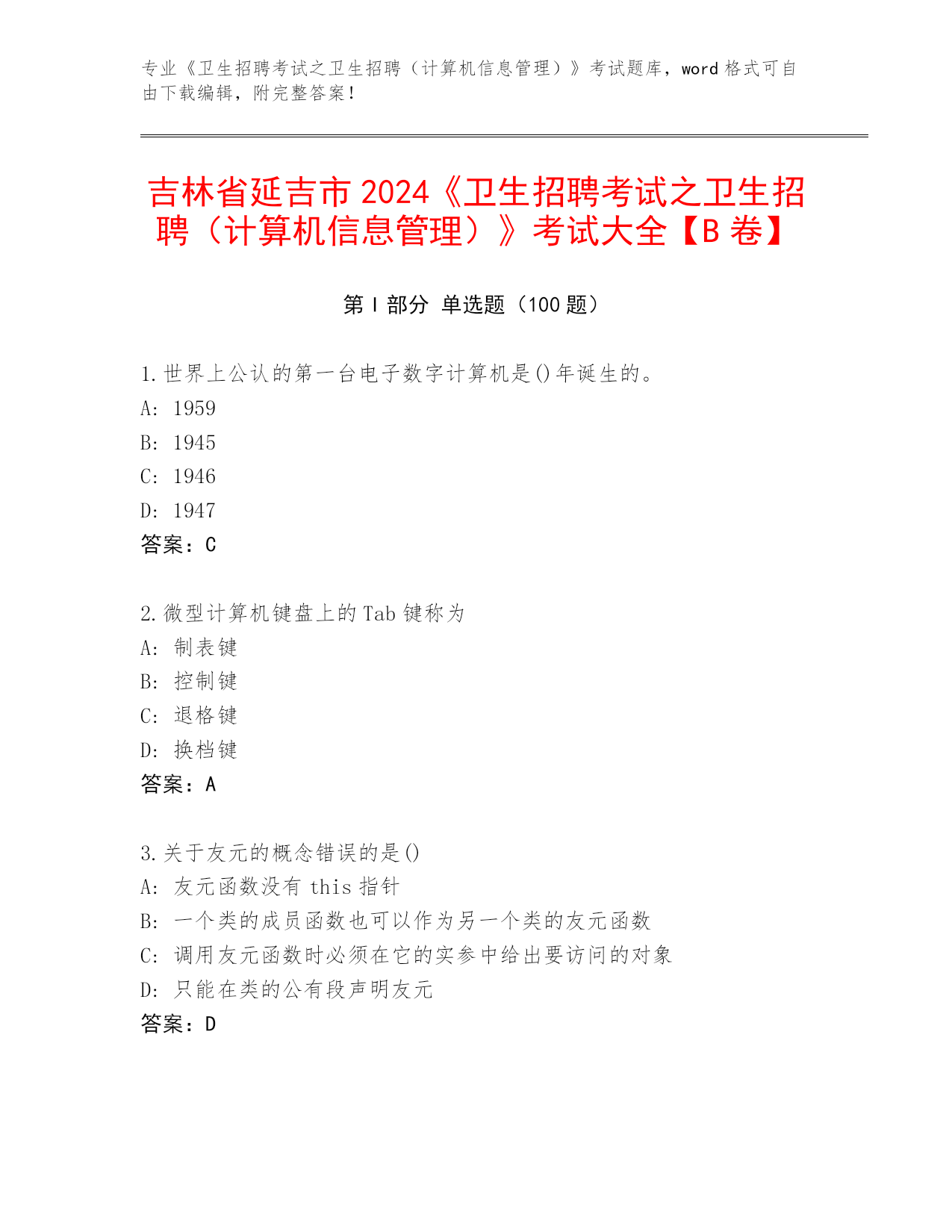 专业《卫生招聘考试之卫生招聘（计算机信息管理）》考试题库，word 格式可自由下载编辑，附完整答案！

吉林省延吉市 2024《卫生招聘考试之卫生招聘（计算机信息管理）》考试大全【B 卷】

第 I 部分 单选题（100 题）

1. 世界上公认的第一台电子数字计算机是()年诞生的。
A: 1959
B: 1945
C: 1946
D: 1947
答案：C

2. 微型计算机键盘上的 Tab 键称为
A: 制表键
B: 控制键
C: 退格键
D: 换档键
答案：A

3. 关于友元的概念错误的是()
A: 友元函数没有 this 指针
B: 一个类的成员函数也可以作为另一个类的友元函数
C: 调用友元函数时必须在它的实参中给出要访问的对象
D: 只能在类的公有段声明友元
答案：D